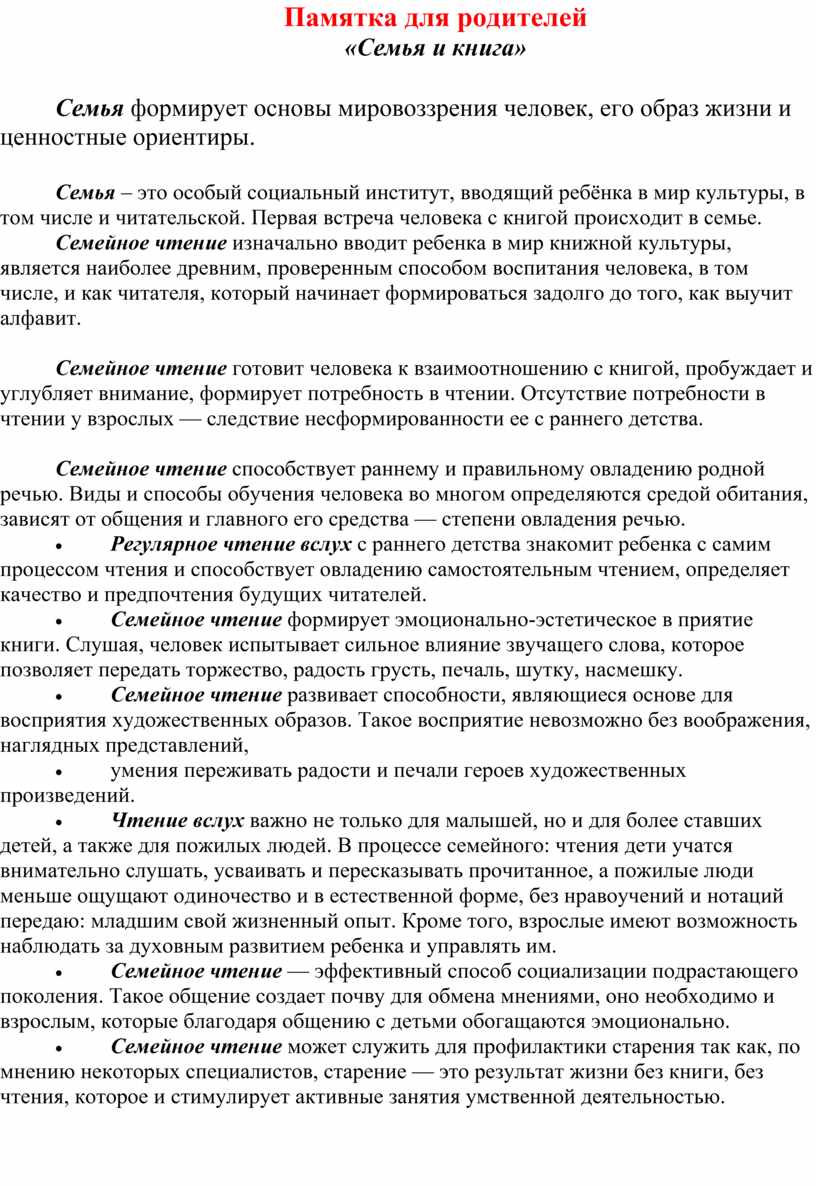 Памятка для родителей
«Семья и книга»

Семья формирует основы мировоззрения человек, его образ жизни и ценностные ориентиры.

Семья – это особый социальный институт, вводящий ребёнка в мир культуры, в том числе и читательской. Первая встреча человека с книгой происходит в семье.

Семейное чтение изначально вводит ребенка в мир книжной культуры, является наиболее древним, проверенным способом воспитания человека, в том числе, и как читателя, который начинает формироваться задолго до того, как выучит алфавит.

Семейное чтение готовит человека к взаимоотношению с книгой, пробуждает и углубляет внимание, формирует потребность в чтении. Отсутствие потребности в чтении у взрослых — следствие несформированности ее с раннего детства.

Семейное чтение способствует раннему и правильному овладению родной речью. Виды и способы обучения человека во многом определяются средой обитания, зависят от общения и главного его средства — степени овладения речью.

• Регулярное чтение вслух с раннего детства знакомит ребенка с самим процессом чтения и способствует овладению самостоятельным чтением, определяет качество и предпочтения будущих читателей.

• Семейное чтение формирует эмоционально-эстетическое в приятие книги. Слушая, человек испытывает сильное влияние звучащего слова, которое позволяет передать торжество, радость грусть, печаль, шутку, насмешку.

• Семейное чтение развивает способности, являющиеся основе для восприятия художественных образов. Такое восприятие невозможно без воображения, наглядных представлений,

• умения переживать радости и печали героев художественных произведений.

• Чтение вслух важно не только для малышей, но и для более ставших детей, а также для пожилых людей. В процессе семейного: чтения дети учатся внимательно слушать, усваивать и пересказывать прочитанное, а пожилые люди меньше ощущают одиночество и в естественной форме, без нравоучений и нотаций передаю: младшим свой жизненный опыт. Кроме того, взрослые имеют возможность наблюдать за духовным развитием ребенка и управлять им.

• Семейное чтение — эффективный способ социализации подрастающего поколения. Такое общение создает почву для обмена мнениями, оно необходимо и взрослым, которые благодаря общению с детьми обогащаются эмоционально.

• Семейное чтение может служить для профилактики старения так как, по мнению некоторых специалистов, старение — это результат жизни без книги, без чтения, которое и стимулирует активные занятия умственной деятельностью.